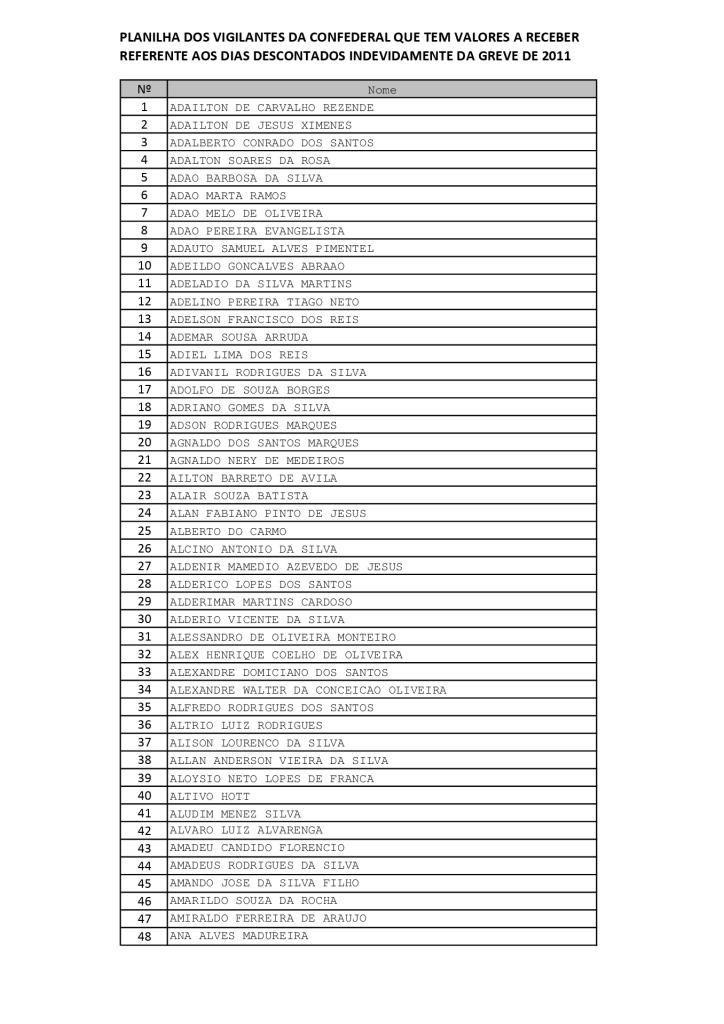 PLANILHA DOS VIGILANTES DA CONFEDERAL QUE TEM VALORES A RECEBER REFERENTE AOS DIAS DESCONTADOS INDEVIDAMENTE DA GREVE DE 2011

| Nº | Nome |
|---|---|
| 1 | ADAILTON DE CARVALHO REZENDE |
| 2 | ADAILTON DE JESUS XIMENES |
| 3 | ADALBERTO CONRADO DOS SANTOS |
| 4 | ADALTON SOARES DA ROSA |
| 5 | ADAO BARBOSA DA SILVA |
| 6 | ADAO MARTA RAMOS |
| 7 | ADAO MELO DE OLIVEIRA |
| 8 | ADAO PEREIRA EVANGELISTA |
| 9 | ADAUTO SAMUEL ALVES PIMENTEL |
| 10 | ADEILDO GONCALVES ABRAAO |
| 11 | ADELADIO DA SILVA MARTINS |
| 12 | ADELINO PEREIRA TIAGO NETO |
| 13 | ADELSON FRANCISCO DOS REIS |
| 14 | ADEMAR SOUSA ARRUDA |
| 15 | ADIEL LIMA DOS REIS |
| 16 | ADIVANIL RODRIGUES DA SILVA |
| 17 | ADOLFO DE SOUZA BORGES |
| 18 | ADRIANO GOMES DA SILVA |
| 19 | ADSON RODRIGUES MARQUES |
| 20 | AGNALDO DOS SANTOS MARQUES |
| 21 | AGNALDO NERY DE MEDEIROS |
| 22 | AILTON BARRETO DE AVILA |
| 23 | ALAIR SOUZA BATISTA |
| 24 | ALAN FABIANO PINTO DE JESUS |
| 25 | ALBERTO DO CARMO |
| 26 | ALCINO ANTONIO DA SILVA |
| 27 | ALDENIR MAMEDIO AZEVEDO DE JESUS |
| 28 | ALDERICO LOPES DOS SANTOS |
| 29 | ALDERIMAR MARTINS CARDOSO |
| 30 | ALDERIO VICENTE DA SILVA |
| 31 | ALESSANDRO DE OLIVEIRA MONTEIRO |
| 32 | ALEX HENRIQUE COELHO DE OLIVEIRA |
| 33 | ALEXANDRE DOMICIANO DOS SANTOS |
| 34 | ALEXANDRE WALTER DA CONCEICAO OLIVEIRA |
| 35 | ALFREDO RODRIGUES DOS SANTOS |
| 36 | ALTRIO LUIZ RODRIGUES |
| 37 | ALISON LOURENCO DA SILVA |
| 38 | ALLAN ANDERSON VIEIRA DA SILVA |
| 39 | ALOYSIO NETO LOPES DE FRANCA |
| 40 | ALTIVO HOTT |
| 41 | ALUDIM MENEZ SILVA |
| 42 | ALVARO LUIZ ALVARENGA |
| 43 | AMADEU CANDIDO FLORENCIO |
| 44 | AMADEUS RODRIGUES DA SILVA |
| 45 | AMANDO JOSE DA SILVA FILHO |
| 46 | AMARILDO SOUZA DA ROCHA |
| 47 | AMIRALDO FERREIRA DE ARAUJO |
| 48 | ANA ALVES MADUREIRA |